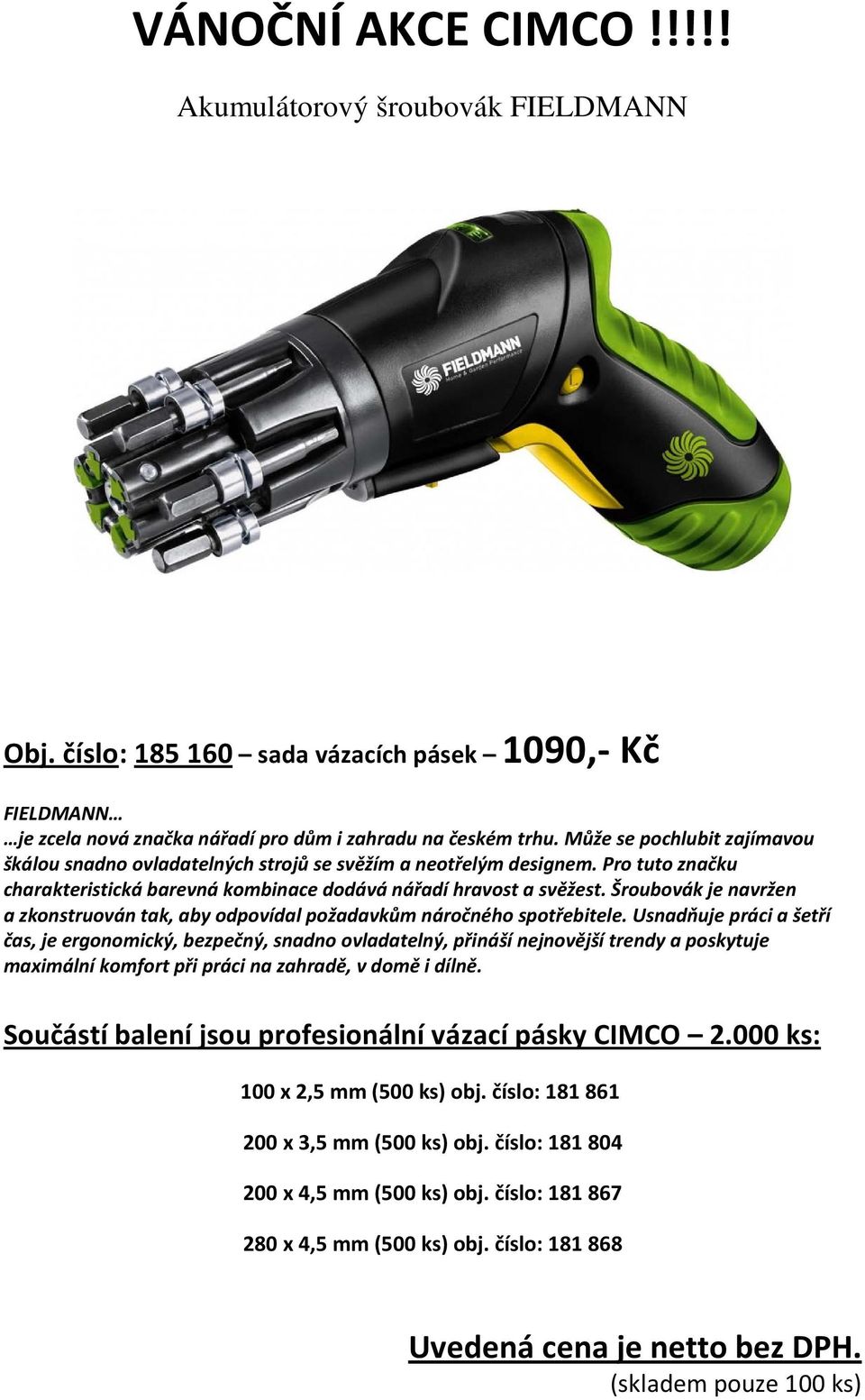 VÁNOČNÍ AKCE CIMCO !!!!!

Akumulátorový šroubovák FIELDMANN

FIELDMANN
Home & Garden Performance

Obj. číslo: 185 160 – sada vázacích pásek – 1090,- Kč

FIELDMANN…
…je zcela nová značka nářadí pro dům i zahradu na českém trhu. Může se pochlubit zajímavou škálou snadno ovladatelných strojů se svěžím a neotřelým designem. Pro tuto značku charakteristická barevná kombinace dodává nářadí hravost a svěžest. Šroubovák je navržen a zkonstruován tak, aby odpovídal požadavkům náročného spotřebitele. Usnadňuje práci a šetří čas, je ergonomický, bezpečný, snadno ovladatelný, přináší nejnovější trendy a poskytuje maximální komfort při práci na zahradě, v domě i dílně.

Součástí balení jsou profesionální vázací pásky CIMCO – 2.000 ks:

100 x 2,5 mm (500 ks) obj. číslo: 181 861

200 x 3,5 mm (500 ks) obj. číslo: 181 804

200 x 4,5 mm (500 ks) obj. číslo: 181 867

280 x 4,5 mm (500 ks) obj. číslo: 181 868

Uvedená cena je netto bez DPH.
(skladem pouze 100 ks)